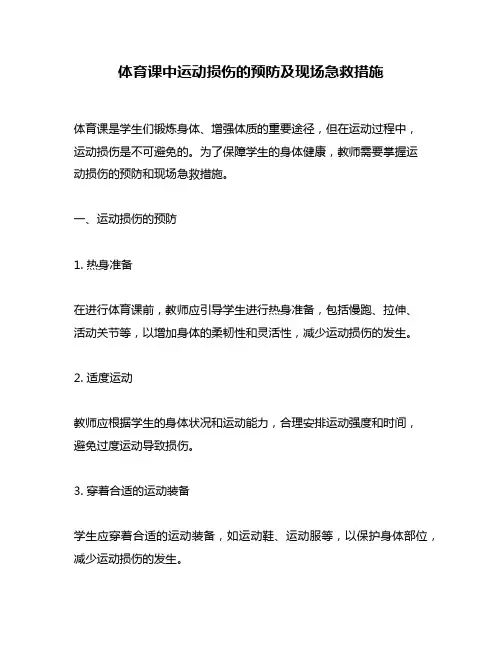 体育课中运动损伤的预防及现场急救措施

体育课是学生们锻炼身体、增强体质的重要途径，但在运动过程中，运动损伤是不可避免的。为了保障学生的身体健康，教师需要掌握运动损伤的预防和现场急救措施。

一、运动损伤的预防

1. 热身准备

在进行体育课前，教师应引导学生进行热身准备，包括慢跑、拉伸、活动关节等，以增加身体的柔韧性和灵活性，减少运动损伤的发生。

2. 适度运动

教师应根据学生的身体状况和运动能力，合理安排运动强度和时间，避免过度运动导致损伤。

3. 穿着合适的运动装备

学生应穿着合适的运动装备，如运动鞋、运动服等，以保护身体部位，减少运动损伤的发生。